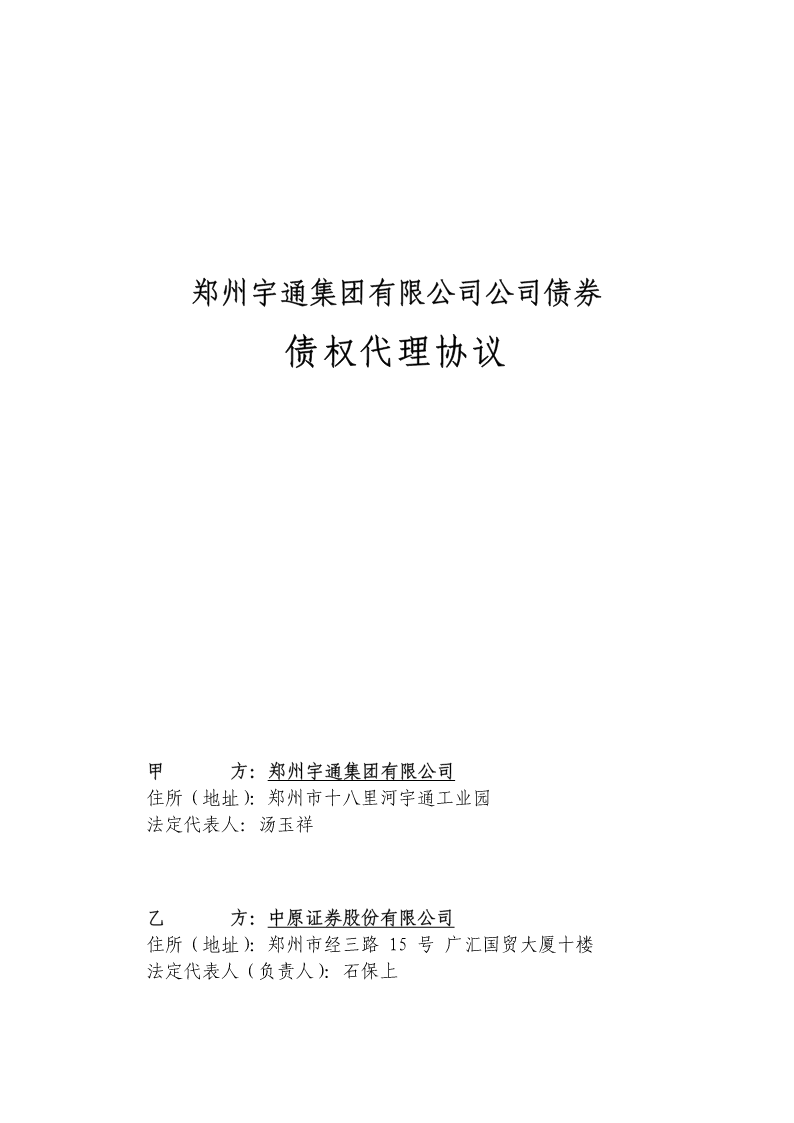 郑州宇通集团有限公司公司债券

债权代理协议

甲　　方：郑州宇通集团有限公司
住所（地址）：郑州市十八里河宇通工业园
法定代表人：汤玉祥

乙　　方：中原证券股份有限公司
住所（地址）：郑州市经三路 15 号 广汇国贸大厦十楼
法定代表人（负责人）：石保上